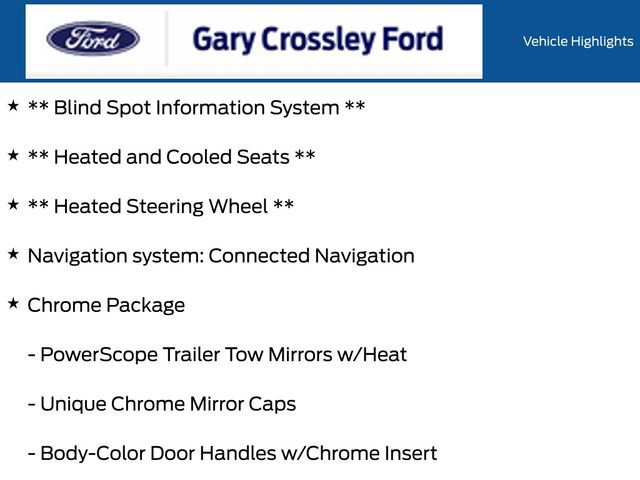 Ford

Gary Crossley Ford

Vehicle Highlights

★ ** Blind Spot Information System **

★ ** Heated and Cooled Seats **

★ ** Heated Steering Wheel **

★ Navigation system: Connected Navigation

★ Chrome Package

- PowerScope Trailer Tow Mirrors w/Heat

- Unique Chrome Mirror Caps

- Body-Color Door Handles w/Chrome Insert